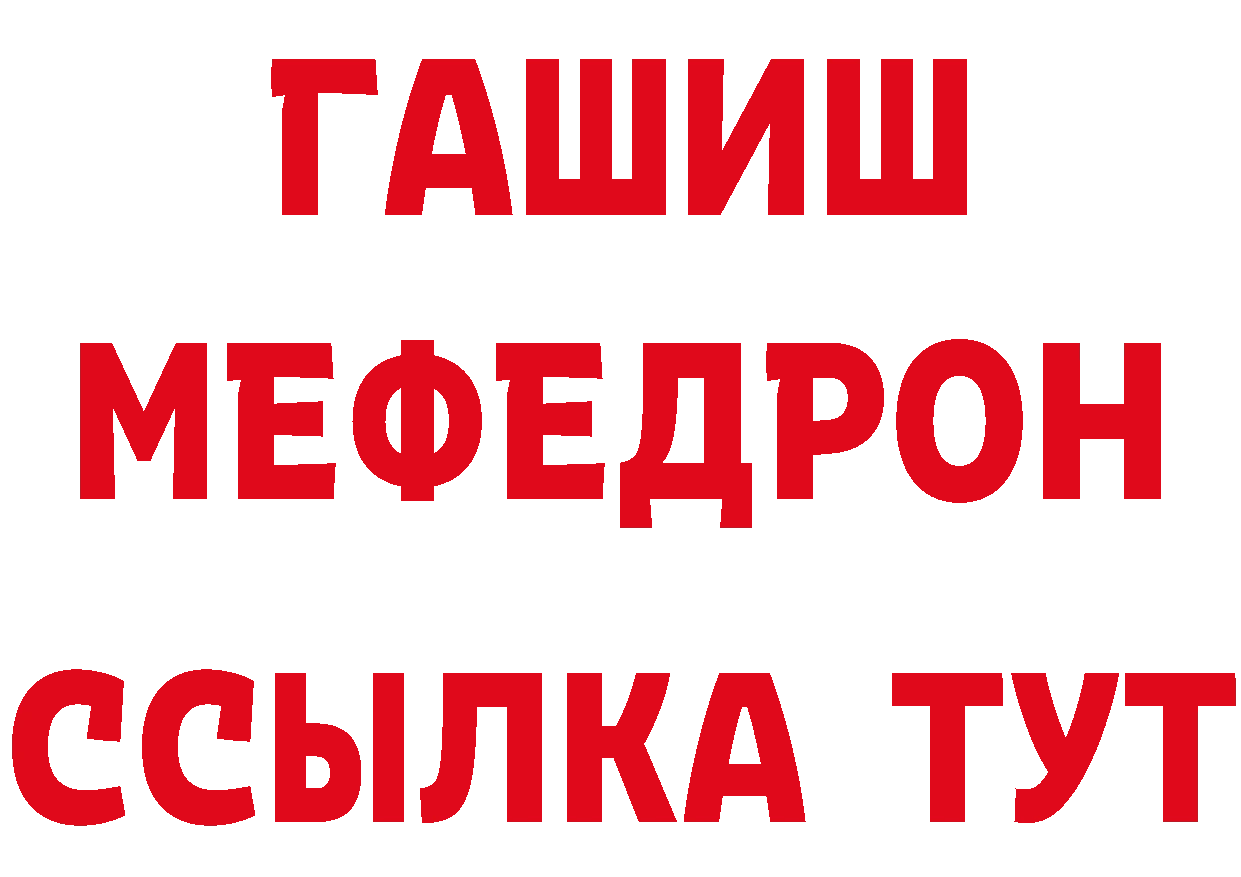 ГАШИШ
МЕФЕДРОН
ССЫЛКА ТУТ